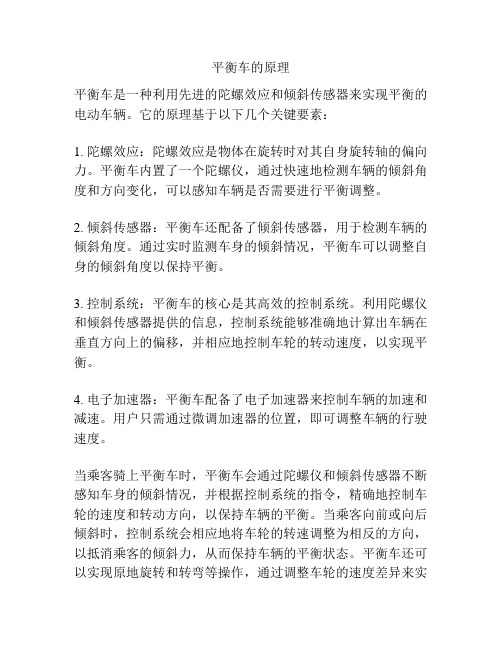 平衡车的原理

平衡车是一种利用先进的陀螺效应和倾斜传感器来实现平衡的电动车辆。它的原理基于以下几个关键要素：

1. 陀螺效应：陀螺效应是物体在旋转时对其自身旋转轴的偏向力。平衡车内置了一个陀螺仪，通过快速地检测车辆的倾斜角度和方向变化，可以感知车辆是否需要进行平衡调整。

2. 倾斜传感器：平衡车还配备了倾斜传感器，用于检测车辆的倾斜角度。通过实时监测车身的倾斜情况，平衡车可以调整自身的倾斜角度以保持平衡。

3. 控制系统：平衡车的核心是其高效的控制系统。利用陀螺仪和倾斜传感器提供的信息，控制系统能够准确地计算出车辆在垂直方向上的偏移，并相应地控制车轮的转动速度，以实现平衡。

4. 电子加速器：平衡车配备了电子加速器来控制车辆的加速和减速。用户只需通过微调加速器的位置，即可调整车辆的行驶速度。

当乘客骑上平衡车时，平衡车会通过陀螺仪和倾斜传感器不断感知车身的倾斜情况，并根据控制系统的指令，精确地控制车轮的速度和转动方向，以保持车辆的平衡。当乘客向前或向后倾斜时，控制系统会相应地将车轮的转速调整为相反的方向，以抵消乘客的倾斜力，从而保持车辆的平衡状态。平衡车还可以实现原地旋转和转弯等操作，通过调整车轮的速度差异来实